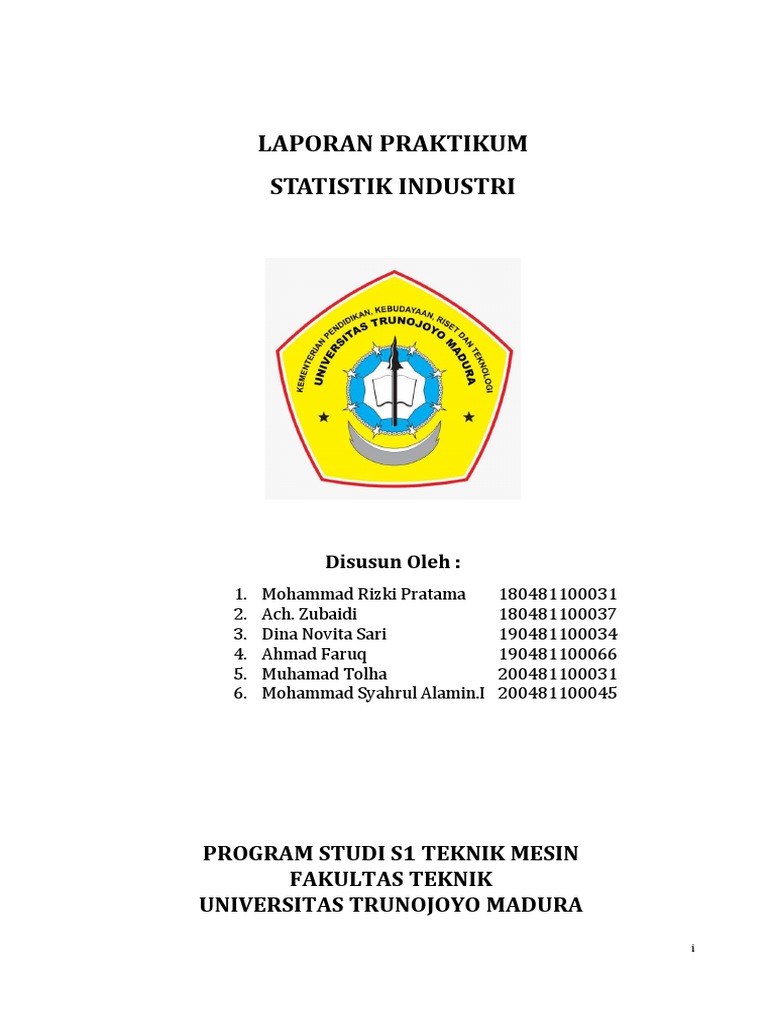 LAPORAN PRAKTIKUM

STATISTIK INDUSTRI

KEMENTERIAN PENDIDIKAN, KEBUDAYAAN, RISET DAN TEKNOLOGI
UNIVERSITAS TRUNOJOYO MADURA

Disusun Oleh :

1. Mohammad Rizki Pratama 180481100031
2. Ach. Zubaidi 180481100037
3. Dina Novita Sari 190481100034
4. Ahmad Faruq 190481100066
5. Muhamad Tolha 200481100031
6. Mohammad Syahrul Alamin.I 200481100045

PROGRAM STUDI S1 TEKNIK MESIN
FAKULTAS TEKNIK
UNIVERSITAS TRUNOJOYO MADURA

i